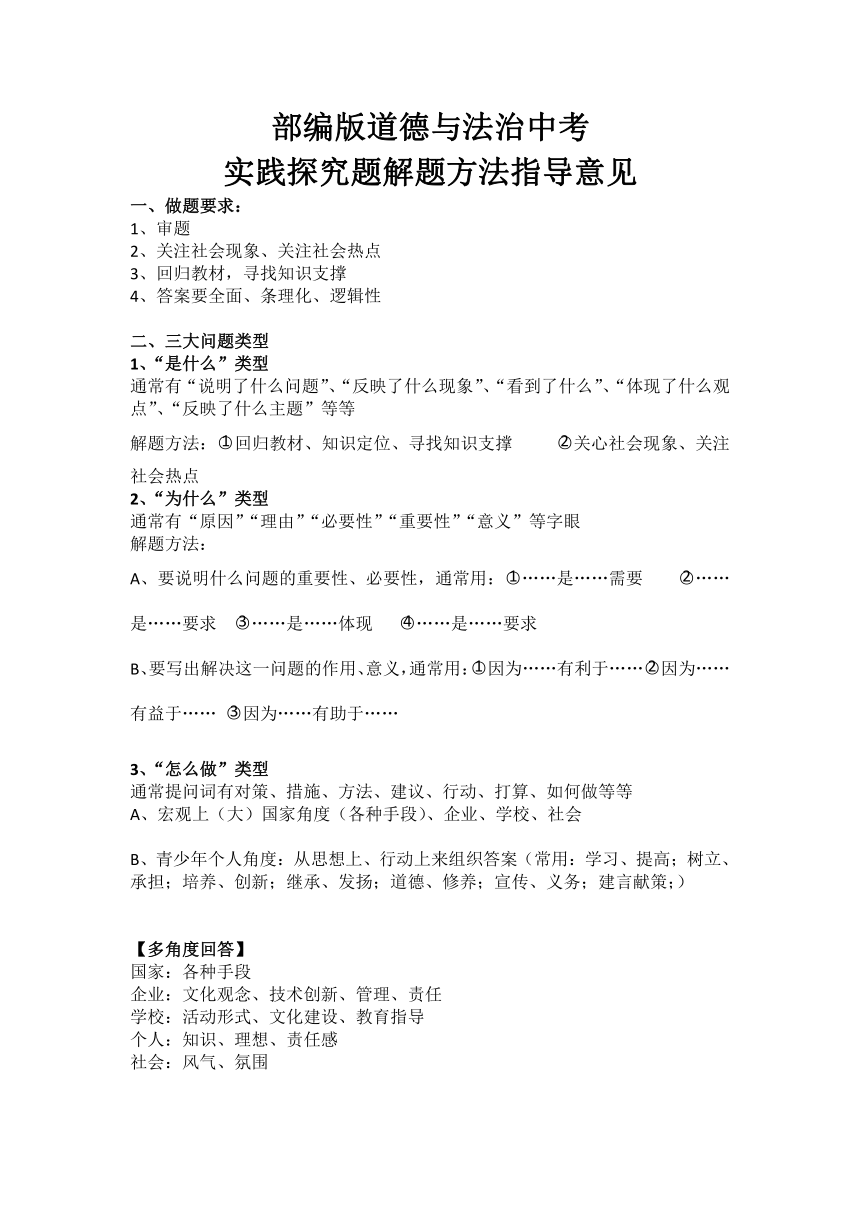 部编版道德与法治中考
实践探究题解题方法指导意见

一、做题要求：
1、审题
2、关注社会现象、关注社会热点
3、回归教材，寻找知识支撑
4、答案要全面、条理化、逻辑性

二、三大问题类型
1、“是什么”类型
通常有“说明了什么问题”、“反映了什么现象”、“看到了什么”、“体现了什么观点”、“反映了什么主题”等等

解题方法：①回归教材、知识定位、寻找知识支撑 ②关心社会现象、关注社会热点

2、“为什么”类型
通常有“原因”“理由”“必要性”“重要性”“意义”等字眼
解题方法：

A、要说明什么问题的重要性、必要性，通常用：①……是……需要 ②……是……要求 ③……是……体现 ④……是……要求

B、要写出解决这一问题的作用、意义，通常用：①因为……有利于……②因为……有益于…… ③因为……有助于……

3、“怎么做”类型
通常提问词有对策、措施、方法、建议、行动、打算、如何做等等
A、宏观上（大）国家角度（各种手段）、企业、学校、社会

B、青少年个人角度：从思想上、行动上来组织答案（常用：学习、提高；树立、承担；培养、创新；继承、发扬；道德、修养；宣传、义务；建言献策；）

【多角度回答】
国家：各种手段
企业：文化观念、技术创新、管理、责任
学校：活动形式、文化建设、教育指导
个人：知识、理想、责任感
社会：风气、氛围